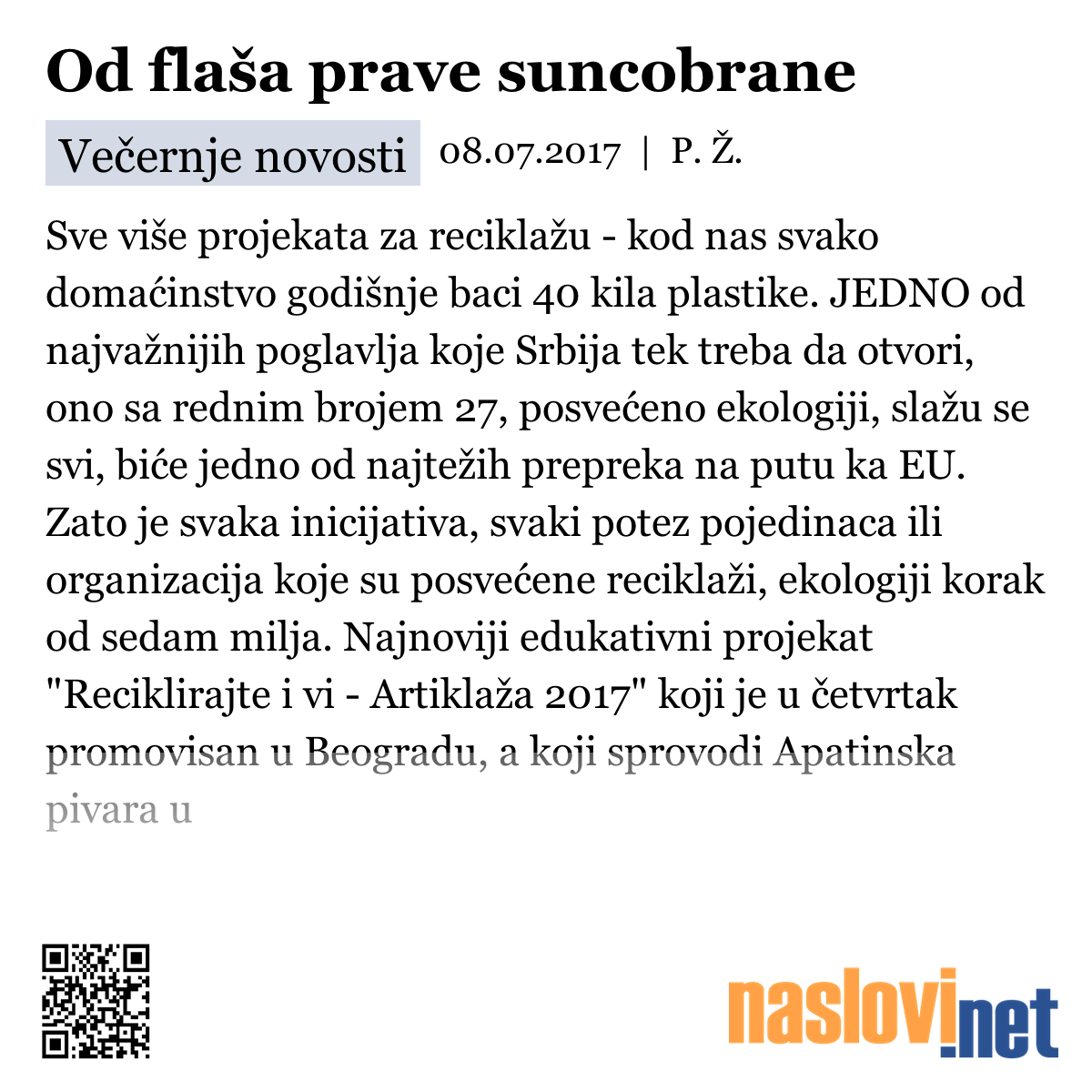 Od flaša prave suncobrane

Večernje novosti 08.07.2017 | P. Ž.

Sve više projekata za reciklažu - kod nas svako domaćinstvo godišnje baci 40 kila plastike. JEDNO od najvažnijih poglavlja koje Srbija tek treba da otvori, ono sa rednim brojem 27, posvećeno ekologiji, slažu se svi, biće jedno od najtežih prepreka na putu ka EU. Zato je svaka inicijativa, svaki potez pojedinaca ili organizacija koje su posvećene reciklaži, ekologiji korak od sedam milja. Najnoviji edukativni projekat "Reciklirajte i vi - Artiklaža 2017" koji je u četvrtak promovisan u Beogradu, a koji sprovodi Apatinska pivara u

naslovi.net